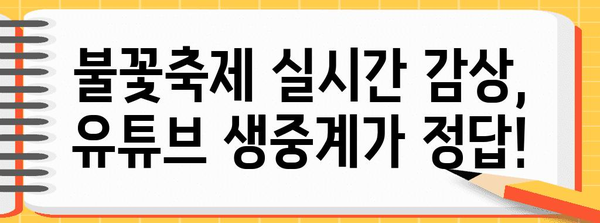 불꽃축제 실시간 감상,
유튜브 생중계가 정답!